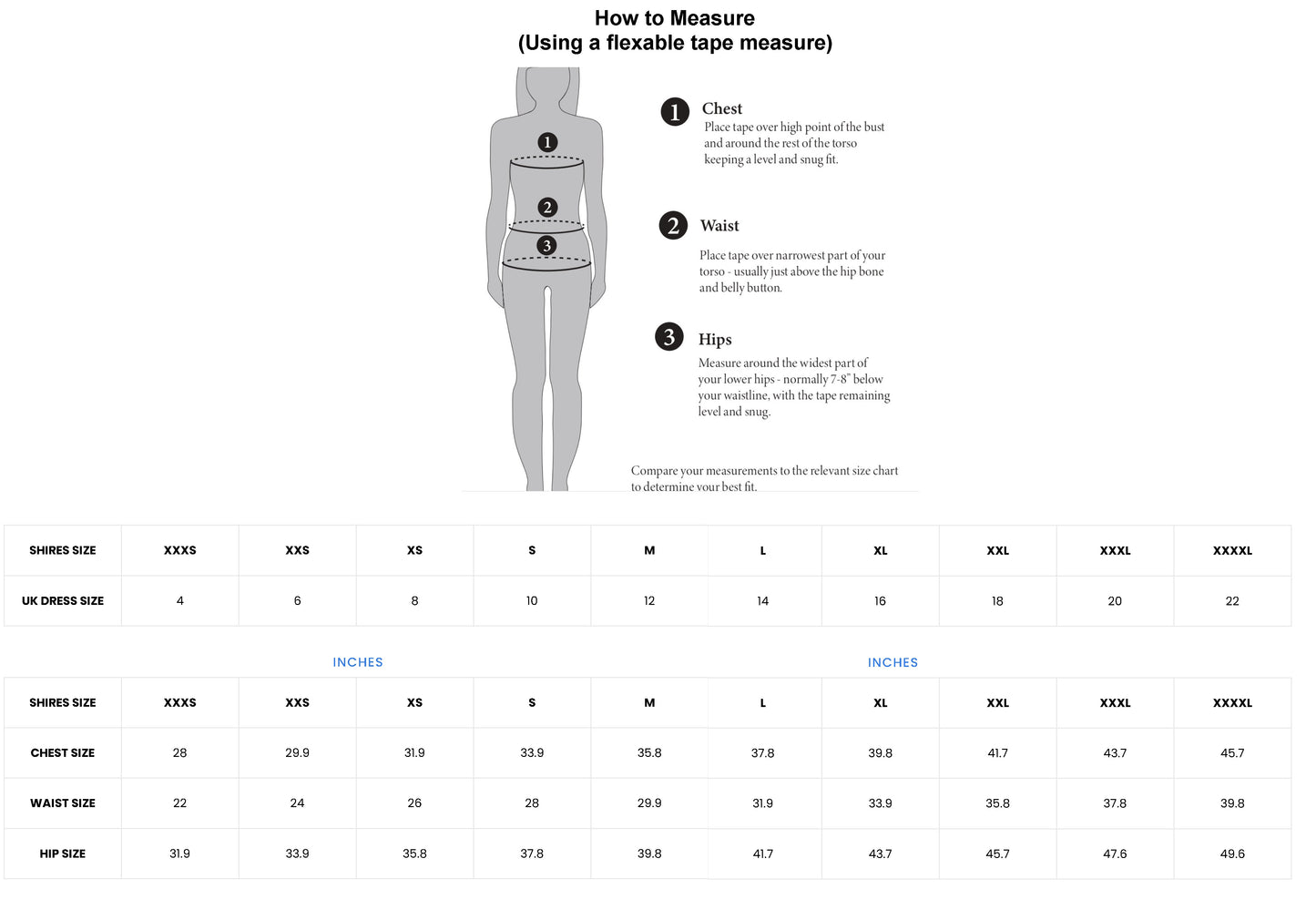 How to Measure
(Using a flexable tape measure)

1
2
3

1 Chest
Place tape over high point of the bust and around the rest of the torso keeping a level and snug fit.

2 Waist
Place tape over narrowest part of your torso - usually just above the hip bone and belly button.

3 Hips
Measure around the widest part of your lower hips - normally 7-8" below your waistline, with the tape remaining level and snug.

Compare your measurements to the relevant size chart to determine your best fit.

| SHIRES SIZE | XXXS | XXS | XS | S | M | L | XL | XXL | XXXL | XXXXL |
|---|---|---|---|---|---|---|---|---|---|---|
| UK DRESS SIZE | 4 | 6 | 8 | 10 | 12 | 14 | 16 | 18 | 20 | 22 |

INCHES INCHES

| SHIRES SIZE | XXXS | XXS | XS | S | M | L | XL | XXL | XXXL | XXXXL |
|---|---|---|---|---|---|---|---|---|---|---|
| CHEST SIZE | 28 | 29.9 | 31.9 | 33.9 | 35.8 | 37.8 | 39.8 | 41.7 | 43.7 | 45.7 |
| WAIST SIZE | 22 | 24 | 26 | 28 | 29.9 | 31.9 | 33.9 | 35.8 | 37.8 | 39.8 |
| HIP SIZE | 31.9 | 33.9 | 35.8 | 37.8 | 39.8 | 41.7 | 43.7 | 45.7 | 47.6 | 49.6 |